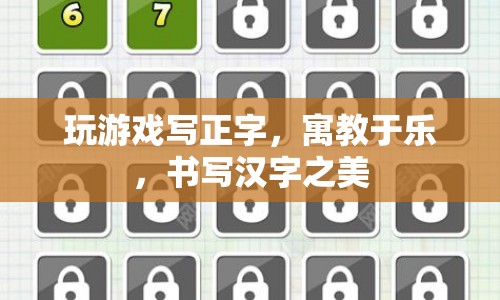 6

7

玩游戏写正字，寓教于乐，书写汉字之美